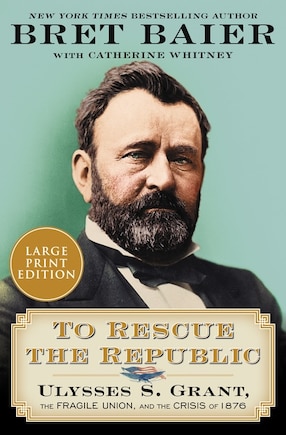 NEW YORK TIMES BESTSELLING AUTHOR
BRET BAIER
WITH CATHERINE WHITNEY

LARGE PRINT EDITION

TO RESCUE THE REPUBLIC

ULYSSES S. GRANT,
THE FRAGILE UNION, AND THE CRISIS OF 1876